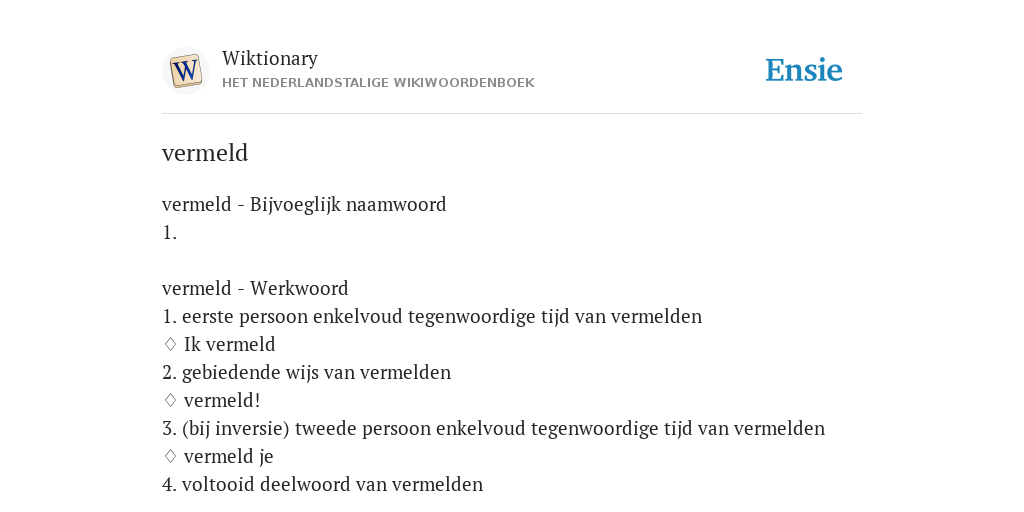 W

Wiktionary
HET NEDERLANDSTALIGE WIKIWOORDENBOEK

Ensie

vermeld

vermeld - Bijvoeglijk naamwoord
1.

vermeld - Werkwoord
1. eerste persoon enkelvoud tegenwoordige tijd van vermelden
♢ Ik vermeld
2. gebiedende wijs van vermelden
♢ vermeld!
3. (bij inversie) tweede persoon enkelvoud tegenwoordige tijd van vermelden
♢ vermeld je
4. voltooid deelwoord van vermelden